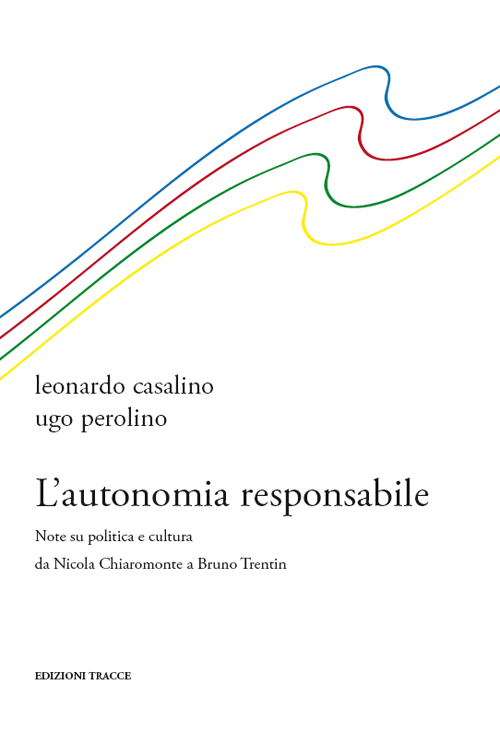 leonardo casalino
ugo perolino

L'autonomia responsabile

Note su politica e cultura
da Nicola Chiaromonte a Bruno Trentin

EDIZIONI TRACCE